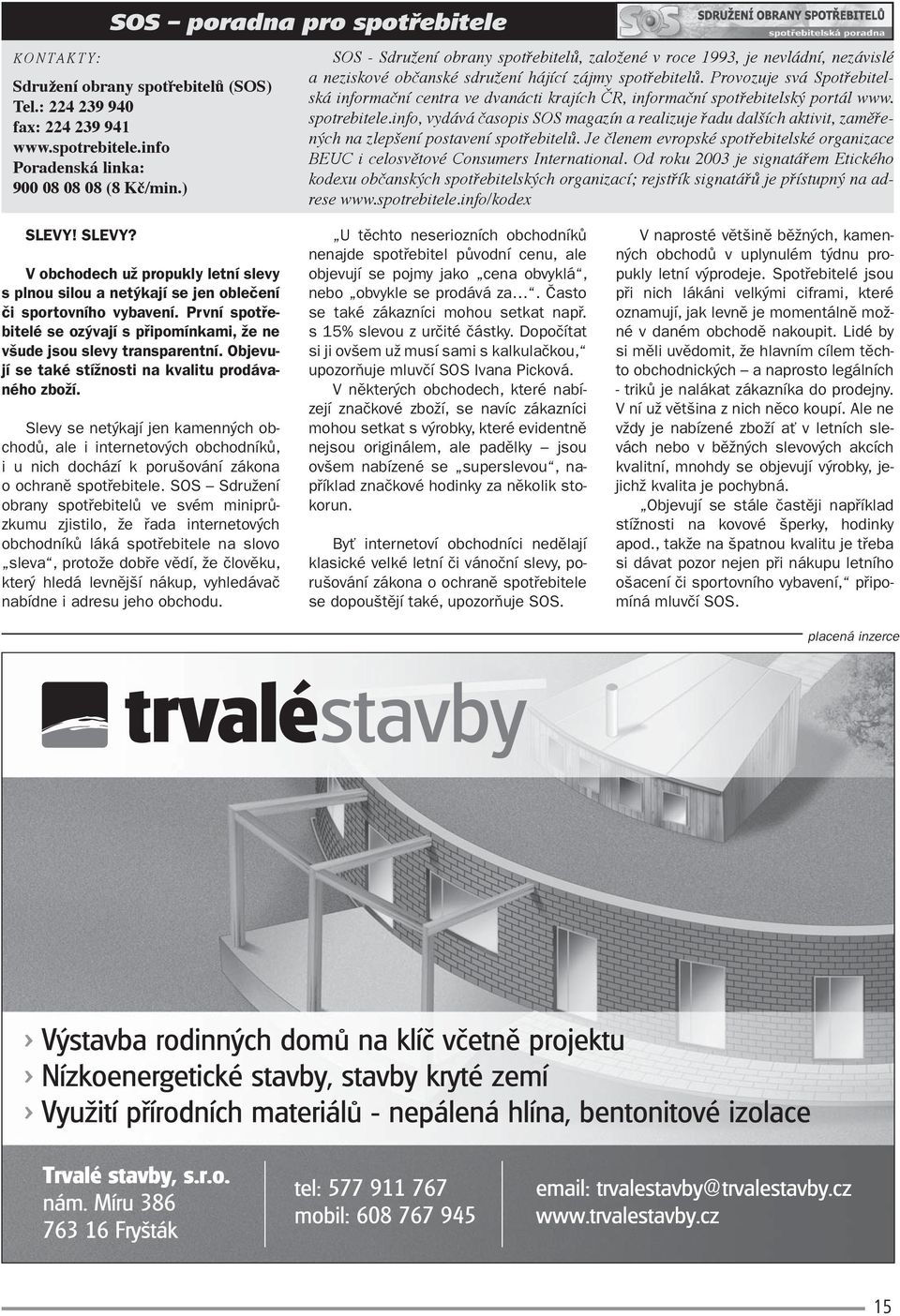 SOS – poradna pro spotřebitele

SOS SDRUŽENÍ OBRANY SPOTŘEBITELŮ spotřebitelská poradna

KONTAKTY:
Sdružení obrany spotřebitelů (SOS)
Tel.: 224 239 940
fax: 224 239 941
www.spotrebitele.info
Poradenská linka:
900 08 08 08 (8 Kč/min.)

SOS - Sdružení obrany spotřebitelů, založené v roce 1993, je nevládní, nezávislé a neziskové občanské sdružení hájící zájmy spotřebitelů. Provozuje svá Spotřebitelská informační centra ve dvanácti krajích ČR, informační spotřebitelský portál www.spotrebitele.info, vydává časopis SOS magazín a realizuje řadu dalších aktivit, zaměřených na zlepšení postavení spotřebitelů. Je členem evropské spotřebitelské organizace BEUC i celosvětové Consumers International. Od roku 2003 je signatářem Etického kodexu občanských spotřebitelských organizací; rejstřík signatářů je přístupný na adrese www.spotrebitele.info/kodex

SLEVY! SLEVY?

V obchodech už propukly letní slevy s plnou silou a netýkají se jen oblečení či sportovního vybavení. První spotřebitelé se ozývají s připomínkami, že ne všude jsou slevy transparentní. Objevují se také stížnosti na kvalitu prodávaného zboží.

Slevy se netýkají jen kamenných obchodů, ale i internetových obchodníků, i u nich dochází k porušování zákona o ochraně spotřebitele. SOS – Sdružení obrany spotřebitelů ve svém miniprůzkumu zjistilo, že řada internetových obchodníků láká spotřebitele na slovo „sleva“, protože dobře vědí, že člověku, který hledá levnější nákup, vyhledávač nabídne i adresu jeho obchodu.

„U těchto neseriozních obchodníků nenajde spotřebitel původní cenu, ale objevují se pojmy jako „cena obvyklá“, nebo „obvykle se prodává za…“. Často se také zákazníci mohou setkat např. s 15% slevou z určité částky. Dopočítat si ji ovšem už musí sami s kalkulačkou,“ upozorňuje mluvčí SOS Ivana Picková.

V některých obchodech, které nabízejí značkové zboží, se navíc zákazníci mohou setkat s výrobky, které evidentně nejsou originálem, ale padělky – jsou ovšem nabízené se „superslevou“, například značkové hodinky za několik stokorun.

Byť internetoví obchodníci nedělají klasické velké letní či vánoční slevy, porušování zákona o ochraně spotřebitele se dopouštějí také, upozorňuje SOS.

V naprosté většině běžných, kamenných obchodů v uplynulém týdnu propukly letní výprodeje. Spotřebitelé jsou při nich lákáni velkými ciframi, které oznamují, jak levně je momentálně možné v daném obchodě nakoupit. Lidé by si měli uvědomit, že hlavním cílem těchto obchodnických – a naprosto legálních - triků je nalákat zákazníka do prodejny. V ní už většina z nich něco koupí. Ale ne vždy je nabízené zboží ať v letních slevách nebo v běžných slevových akcích kvalitní, mnohdy se objevují výrobky, jejichž kvalita je pochybná.

„Objevují se stále častěji například stížnosti na kovové šperky, hodinky apod., takže na špatnou kvalitu je třeba si dávat pozor nejen při nákupu letního ošacení či sportovního vybavení,“ připomíná mluvčí SOS.

placená inzerce

trvaléstavby

› Výstavba rodinných domů na klíč včetně projektu
› Nízkoenergetické stavby, stavby kryté zemí
› Využití přírodních materiálů - nepálená hlína, bentonitové izolace

Trvalé stavby, s.r.o.
nám. Míru 386
763 16 Fryšták

tel: 577 911 767
mobil: 608 767 945

email: trvalestavby@trvalestavby.cz
www.trvalestavby.cz

15